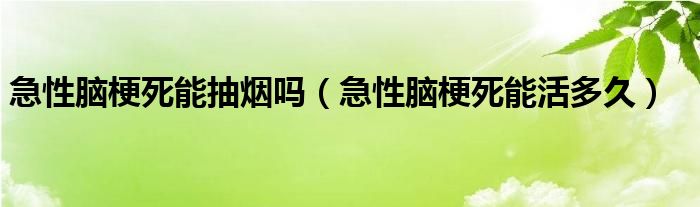 急性脑梗死能抽烟吗（急性脑梗死能活多久）